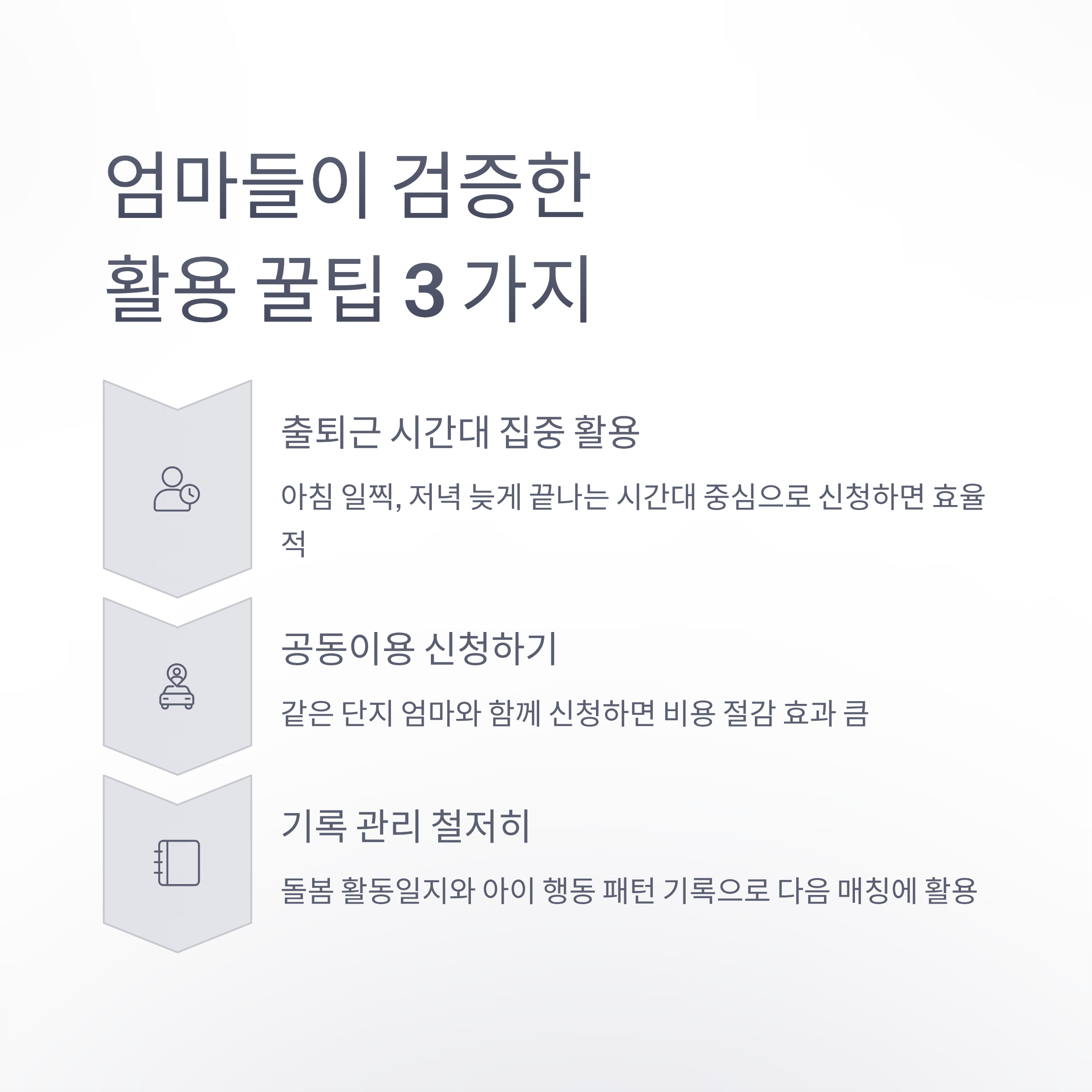 엄마들이 검증한
활용 꿀팁 3 가지

출퇴근 시간대 집중 활용

아침 일찍, 저녁 늦게 끝나는 시간대 중심으로 신청하면 효율적

공동이용 신청하기

같은 단지 엄마와 함께 신청하면 비용 절감 효과 큼

기록 관리 철저히

돌봄 활동일지와 아이 행동 패턴 기록으로 다음 매칭에 활용